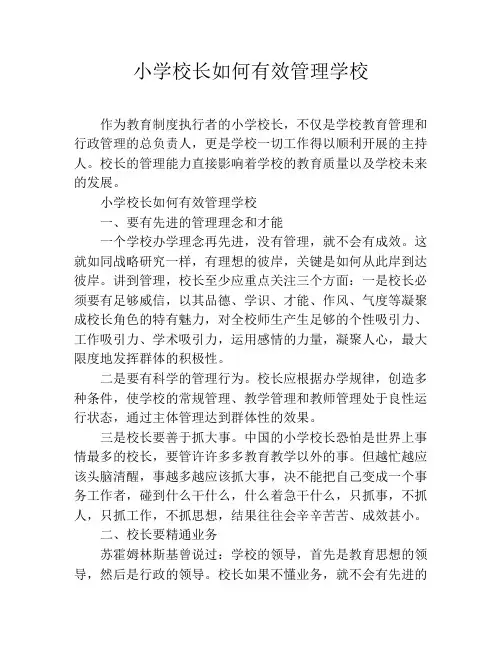 小学校长如何有效管理学校

作为教育制度执行者的小学校长，不仅是学校教育管理和行政管理的总负责人，更是学校一切工作得以顺利开展的主持人。校长的管理能力直接影响着学校的教育质量以及学校未来的发展。

小学校长如何有效管理学校

一、要有先进的管理理念和才能

一个学校办学理念再先进，没有管理，就不会有成效。这就如同战略研究一样，有理想的彼岸，关键是如何从此岸到达彼岸。讲到管理，校长至少应重点关注三个方面：一是校长必须要有足够威信，以其品德、学识、才能、作风、气度等凝聚成校长角色的特有魅力，对全校师生产生足够的个性吸引力、工作吸引力、学术吸引力，运用感情的力量，凝聚人心，最大限度地发挥群体的积极性。

二是要有科学的管理行为。校长应根据办学规律，创造多种条件，使学校的常规管理、教学管理和教师管理处于良性运行状态，通过主体管理达到群体性的效果。

三是校长要善于抓大事。中国的小学校长恐怕是世界上事情最多的校长，要管许许多多教育教学以外的事。但越忙越应该头脑清醒，事越多越应该抓大事，决不能把自己变成一个事务工作者，碰到什么干什么，什么着急干什么，只抓事，不抓人，只抓工作，不抓思想，结果往往会辛辛苦苦、成效甚小。

二、校长要精通业务

苏霍姆林斯基曾说过：学校的领导，首先是教育思想的领导，然后是行政的领导。校长如果不懂业务，就不会有先进的